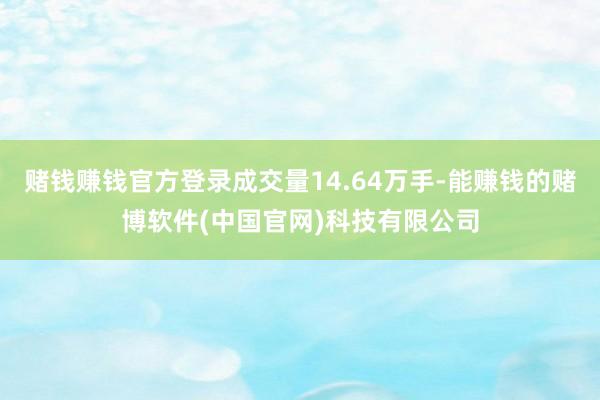 赌钱赚钱官方登录成交量14.64万手-能赚钱的赌博软件(中国官网)科技有限公司